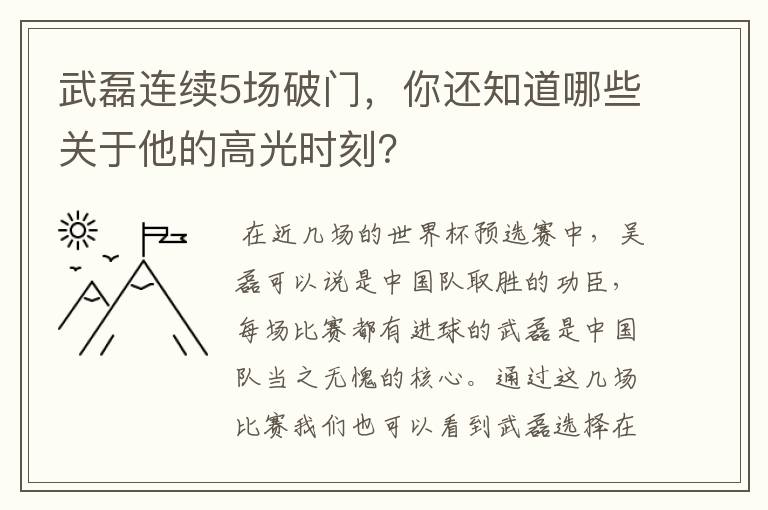 武磊连续5场破门，你还知道哪些关于他的高光时刻？

在近几场的世界杯预选赛中，吴磊可以说是中国队取胜的功臣，每场比赛都有进球的武磊是中国队当之无愧的核心。通过这几场比赛我们也可以看到武磊选择在